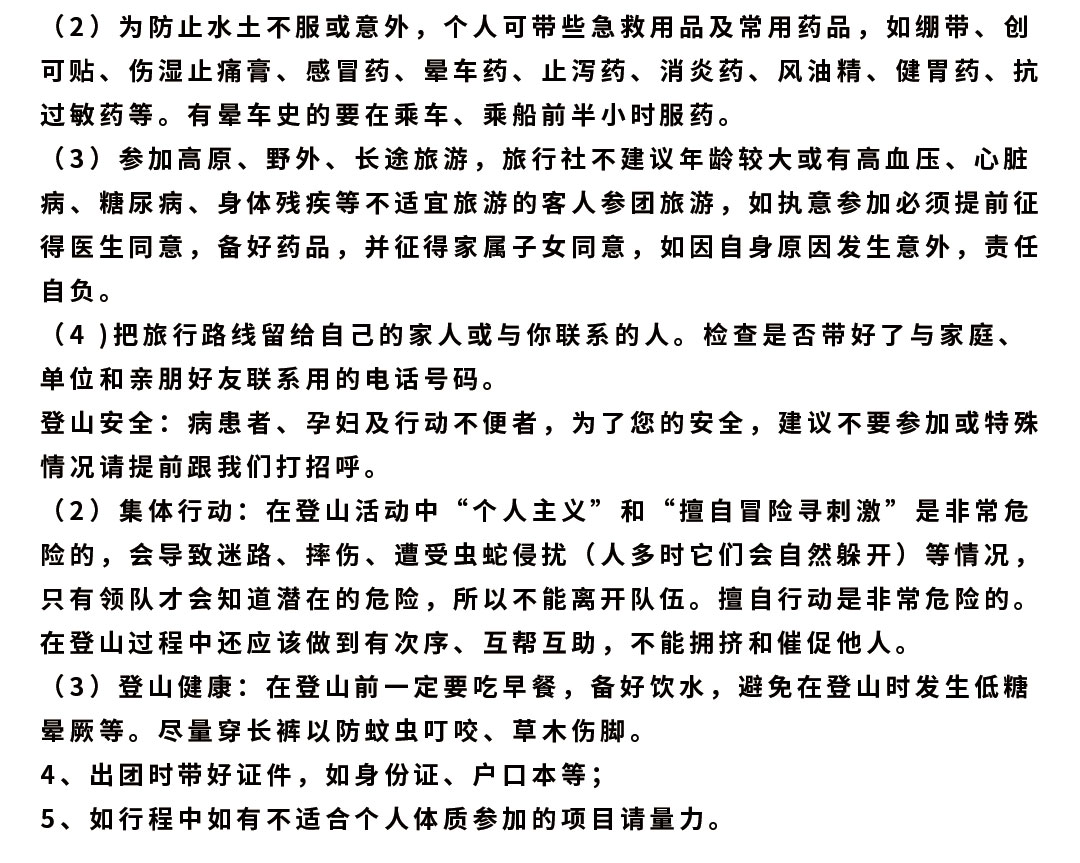 （2）为防止水土不服或意外，个人可带些急救用品及常用药品，如绷带、创可贴、伤湿止痛膏、感冒药、晕车药、止泻药、消炎药、风油精、健胃药、抗过敏药等。有晕车史的要在乘车、乘船前半小时服药。
（3）参加高原、野外、长途旅游，旅行社不建议年龄较大或有高血压、心脏病、糖尿病、身体残疾等不适宜旅游的客人参团旅游，如执意参加必须提前征得医生同意，备好药品，并征得家属子女同意，如因自身原因发生意外，责任自负。
（4 )把旅行路线留给自己的家人或与你联系的人。检查是否带好了与家庭、单位和亲朋好友联系用的电话号码。
登山安全：病患者、孕妇及行动不便者，为了您的安全，建议不要参加或特殊情况请提前跟我们打招呼。
（2）集体行动：在登山活动中“个人主义”和“擅自冒险寻刺激”是非常危险的，会导致迷路、摔伤、遭受虫蛇侵扰（人多时它们会自然躲开）等情况，只有领队才会知道潜在的危险，所以不能离开队伍。擅自行动是非常危险的。在登山过程中还应该做到有次序、互帮互助，不能拥挤和催促他人。
（3）登山健康：在登山前一定要吃早餐，备好饮水，避免在登山时发生低糖晕厥等。尽量穿长裤以防蚊虫叮咬、草木伤脚。
4、出团时带好证件，如身份证、户口本等；
5、如行程中如有不适合个人体质参加的项目请量力。